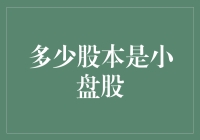 多少股本是小盘股